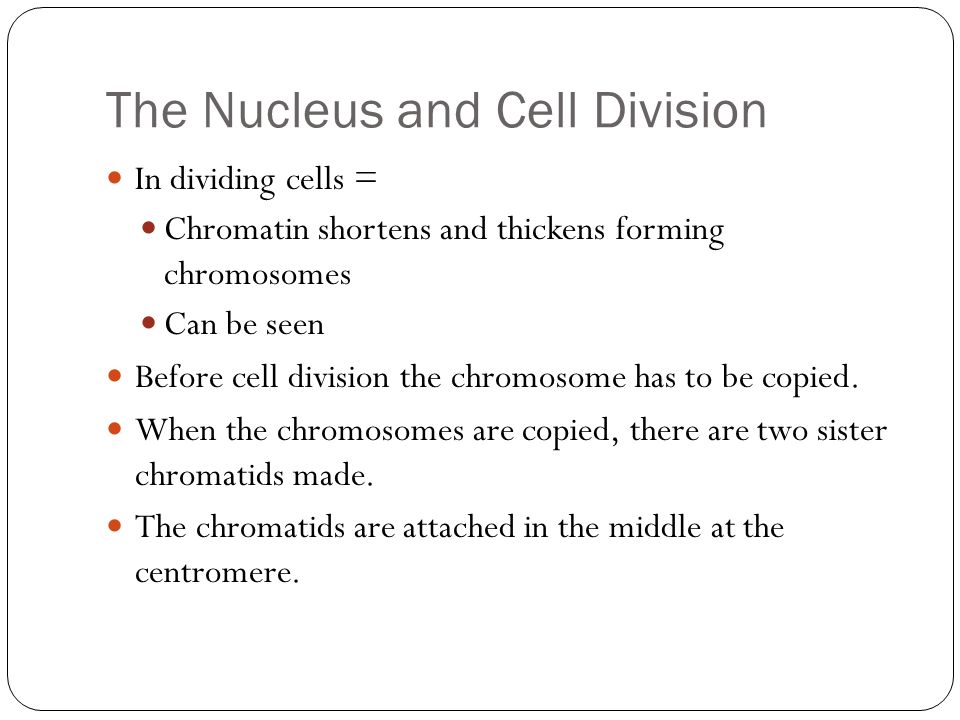 The Nucleus and Cell Division

In dividing cells =

Chromatin shortens and thickens forming chromosomes

Can be seen

Before cell division the chromosome has to be copied.

When the chromosomes are copied, there are two sister chromatids made.

The chromatids are attached in the middle at the centromere.